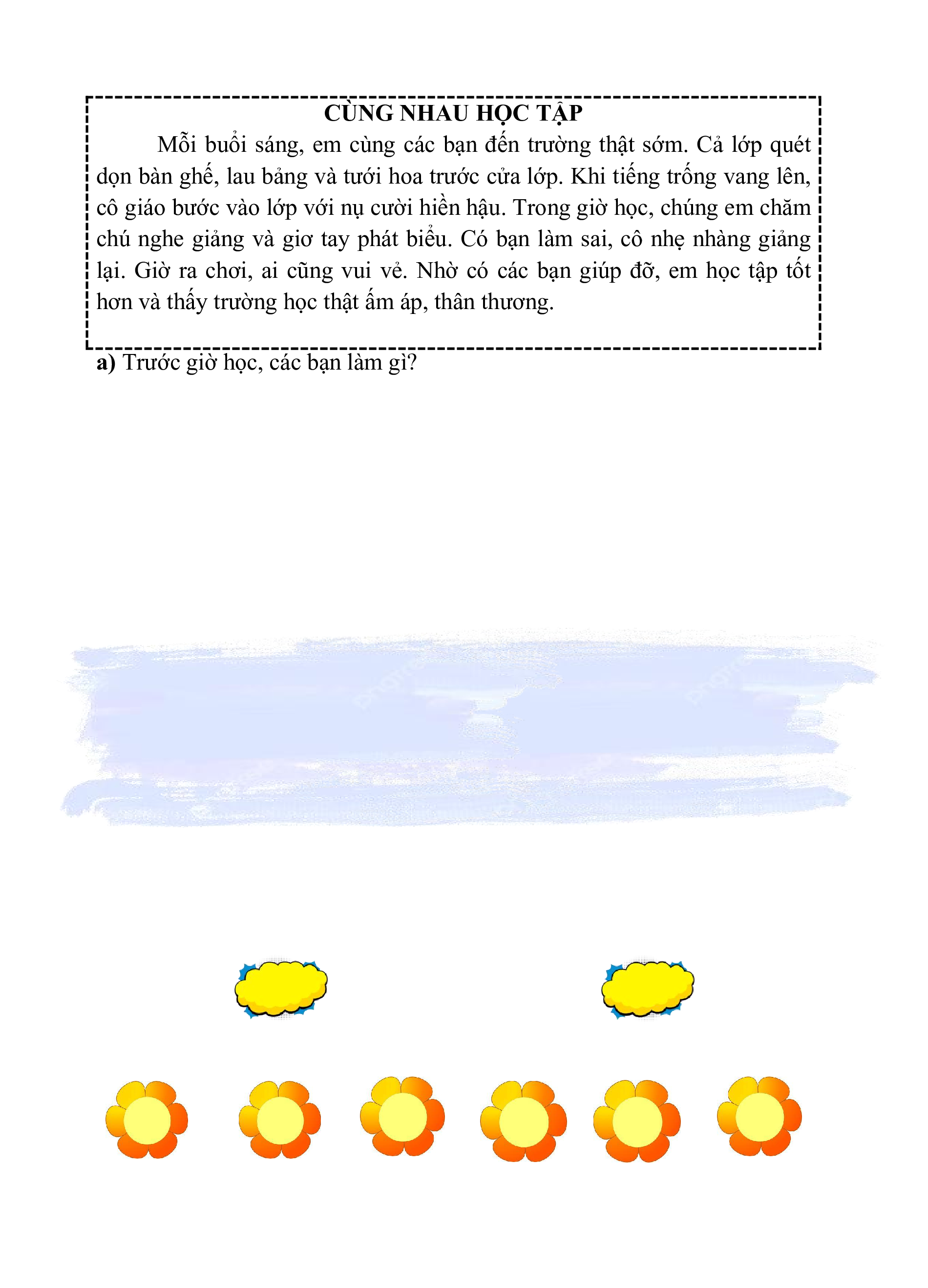 CÙNG NHAU HỌC TẬP

Mỗi buổi sáng, em cùng các bạn đến trường thật sớm. Cả lớp quét dọn bàn ghế, lau bảng và tưới hoa trước cửa lớp. Khi tiếng trống vang lên, cô giáo bước vào lớp với nụ cười hiền hậu. Trong giờ học, chúng em chăm chú nghe giảng và giơ tay phát biểu. Có bạn làm sai, cô nhẹ nhàng giảng lại. Giờ ra chơi, ai cũng vui vẻ. Nhờ có các bạn giúp đỡ, em học tập tốt hơn và thấy trường học thật ấm áp, thân thương.

a) Trước giờ học, các bạn làm gì?